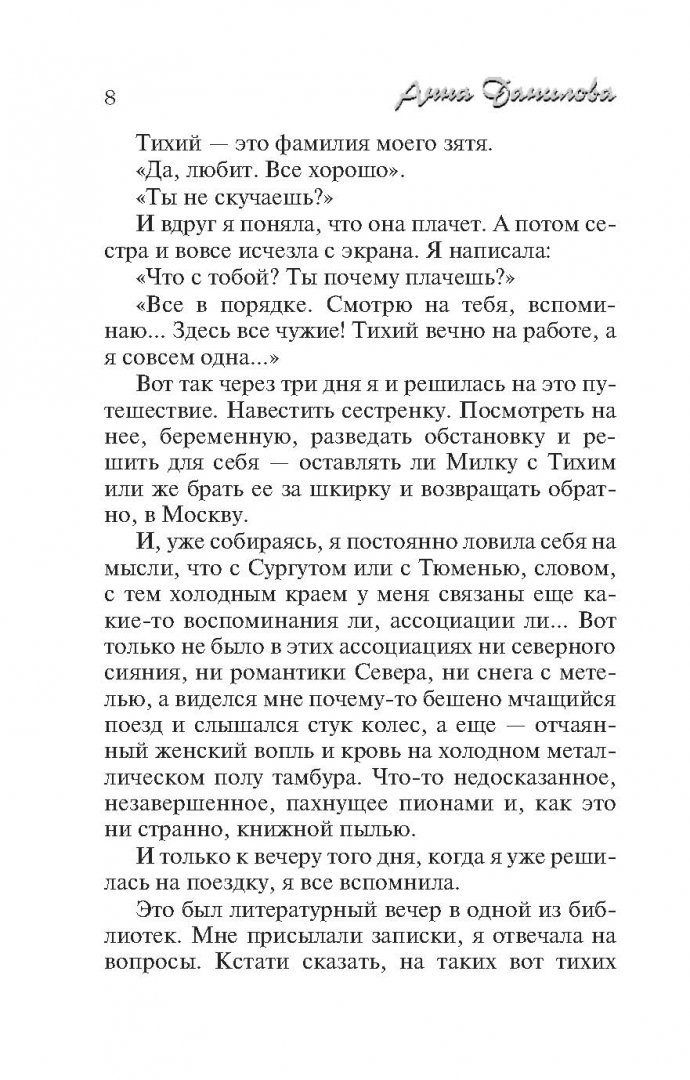 8 Анна Данилова

Тихий — это фамилия моего зятя.

«Да, любит. Все хорошо».

«Ты не скучаешь?»

И вдруг я поняла, что она плачет. А потом сестра и вовсе исчезла с экрана. Я написала:

«Что с тобой? Ты почему плачешь?»

«Все в порядке. Смотрю на тебя, вспоминаю... Здесь все чужие! Тихий вечно на работе, а я совсем одна...»

Вот так через три дня я и решилась на это путешествие. Навестить сестренку. Посмотреть на нее, беременную, разведать обстановку и решить для себя — оставлять ли Милку с Тихим или же брать ее за шкирку и возвращать обратно, в Москву.

И, уже собираясь, я постоянно ловила себя на мысли, что с Сургутом или с Тюменью, словом, с тем холодным краем у меня связаны еще какие-то воспоминания ли, ассоциации ли... Вот только не было в этих ассоциациях ни северного сияния, ни романтики Севера, ни снега с метелью, а виделся мне почему-то бешено мчащийся поезд и слышался стук колес, а еще — отчаянный женский вопль и кровь на холодном металлическом полу тамбура. Что-то недосказанное, незавершенное, пахнущее пионами и, как это ни странно, книжной пылью.

И только к вечеру того дня, когда я уже решилась на поездку, я все вспомнила.

Это был литературный вечер в одной из библиотек. Мне присылали записки, я отвечала на вопросы. Кстати сказать, на таких вот тихих